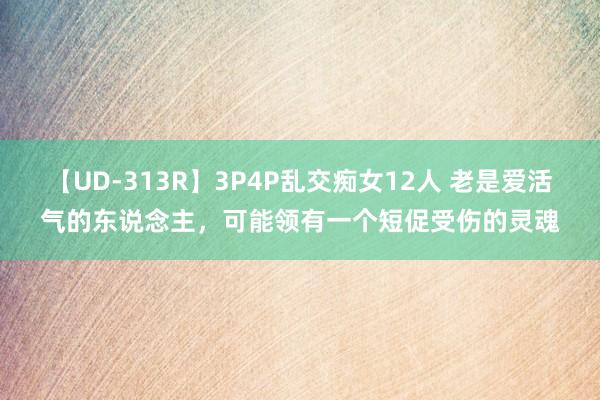 【UD-313R】3P4P乱交痴女12人 老是爱活气的东说念主，可能领有一个短促受伤的灵魂